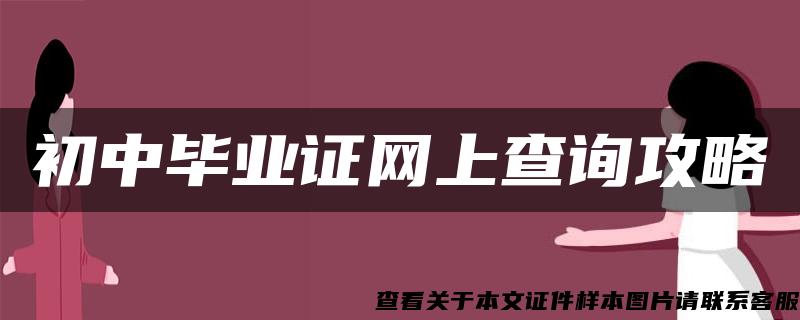 初中毕业证网上查询攻略

查看关于本文证件样本图片请联系客服